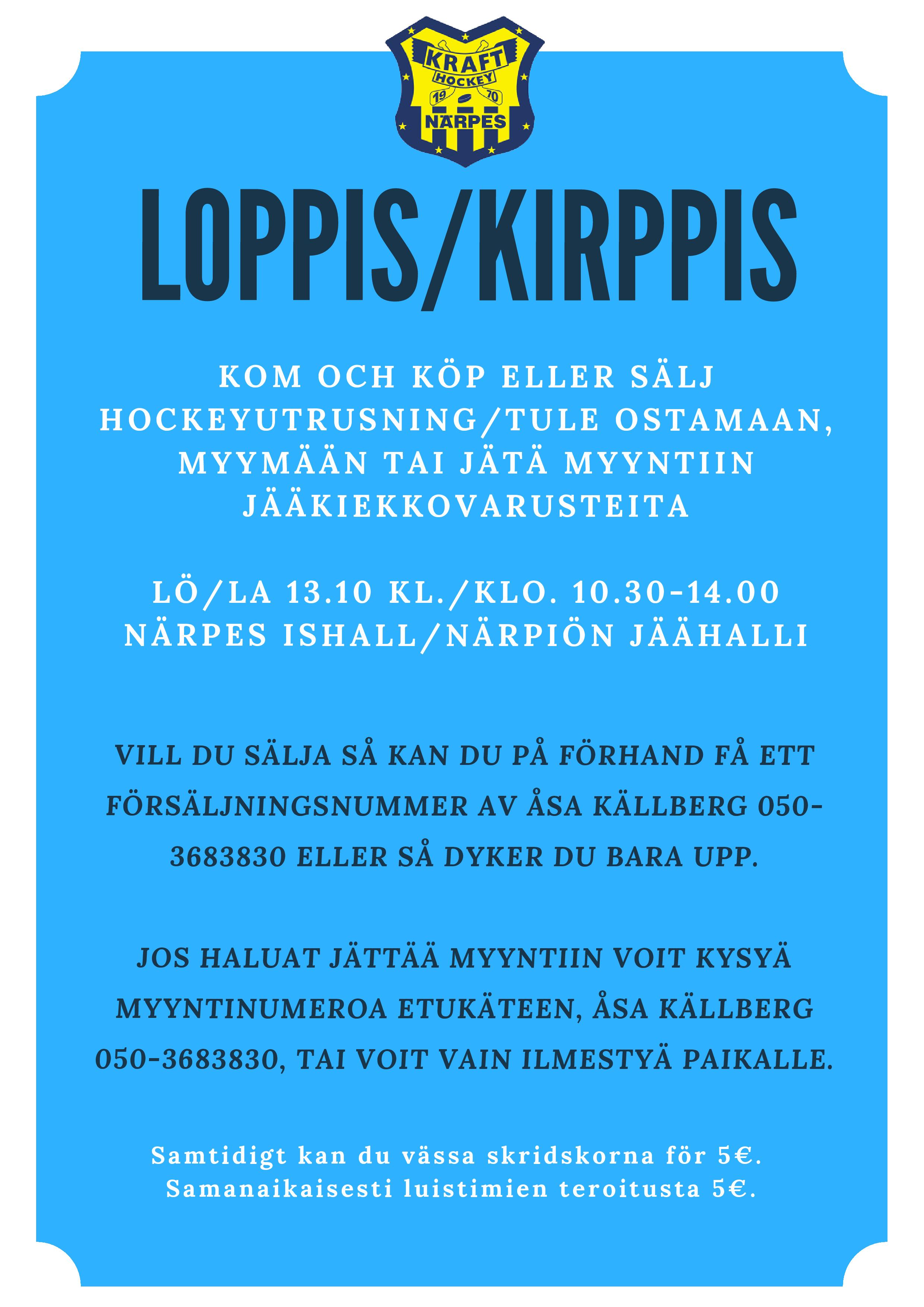 KRAFT
HOCKEY
19 70
NÄRPES

LOPPIS/KIRPPIS

KOM OCH KÖP ELLER SÄLJ HOCKEYUTRUSNING/TULE OSTAMAAN, MYYMÄÄN TAI JÄTÄ MYYNTIIN JÄÄKIEKKOVARUSTEITA

LÖ/LA 13.10 KL./KLO. 10.30-14.00
NÄRPES ISHALL/NÄRPIÖN JÄÄHALLI

VILL DU SÄLJA SÅ KAN DU PÅ FÖRHAND FÅ ETT FÖRSÄLJNINGSNUMMER AV ÅSA KÄLLBERG 050-3683830 ELLER SÅ DYKER DU BARA UPP.

JOS HALUAT JÄTTÄÄ MYYNTIIN VOIT KYSYÄ MYYNTINUMEROA ETUKÄTEEN, ÅSA KÄLLBERG 050-3683830, TAI VOIT VAIN ILMESTYÄ PAIKALLE.

Samtidigt kan du vässa skridskorna för 5€.
Samanaikaisesti luistimien teroitusta 5€.